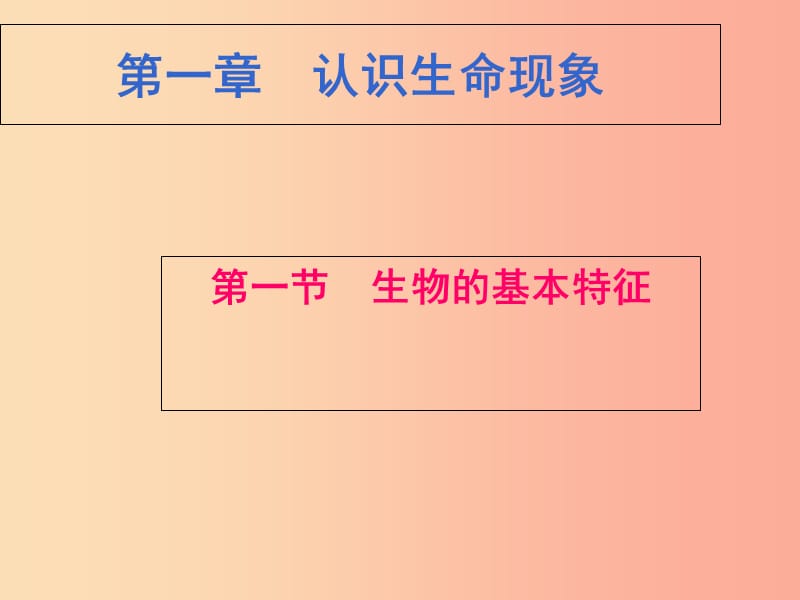 第一章　认识生命现象

第一节　生物的基本特征